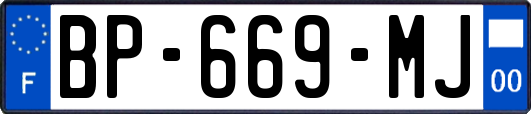 F
BP-669-MJ
00